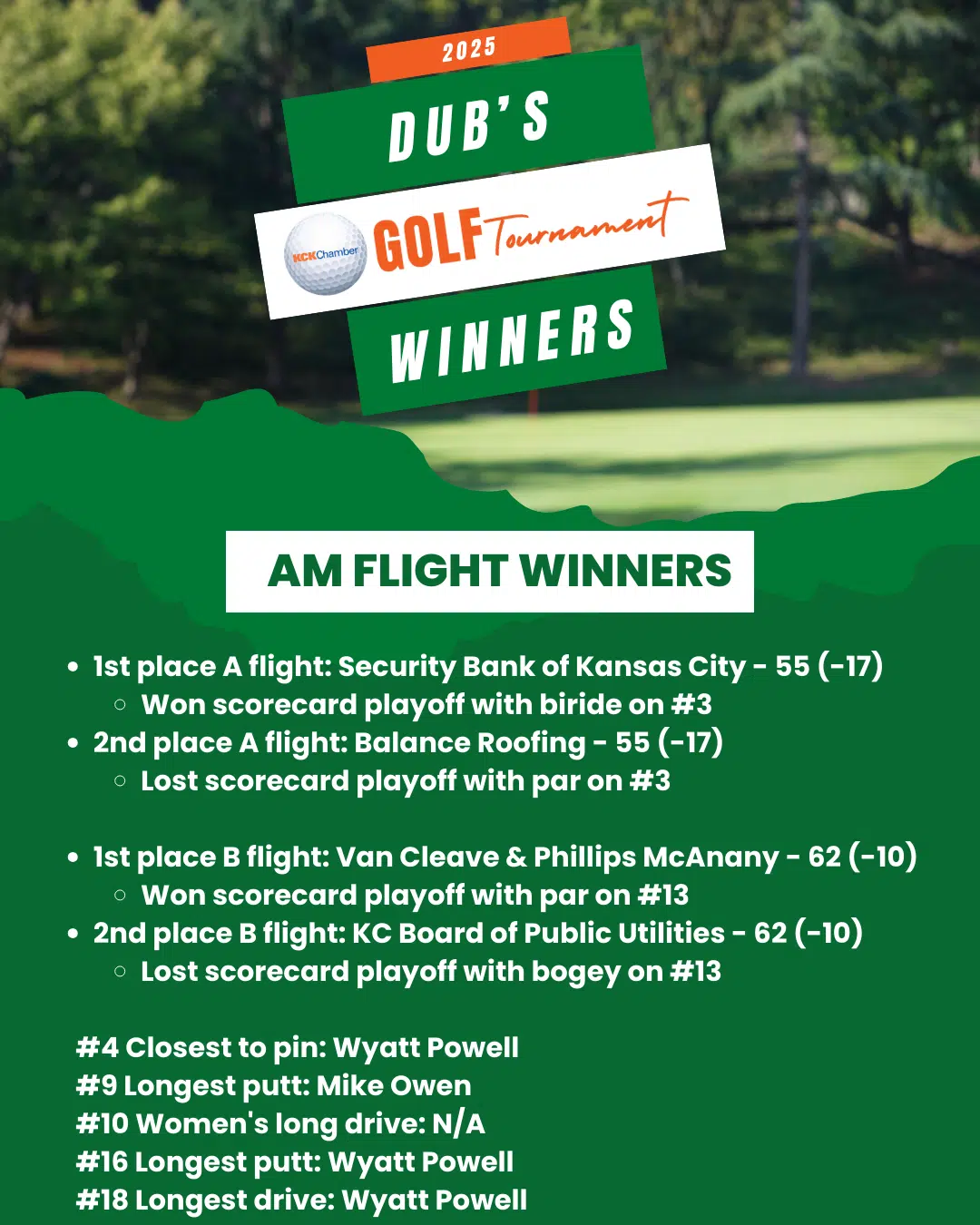 2025

DUB'S

KCKChamber GOLF Tournament

WINNERS

AM FLIGHT WINNERS

- 1st place A flight: Security Bank of Kansas City - 55 (-17)
  - Won scorecard playoff with biride on #3
- 2nd place A flight: Balance Roofing - 55 (-17)
  - Lost scorecard playoff with par on #3

- 1st place B flight: Van Cleave & Phillips McAnany - 62 (-10)
  - Won scorecard playoff with par on #13
- 2nd place B flight: KC Board of Public Utilities - 62 (-10)
  - Lost scorecard playoff with bogey on #13

#4 Closest to pin: Wyatt Powell
#9 Longest putt: Mike Owen
#10 Women's long drive: N/A
#16 Longest putt: Wyatt Powell
#18 Longest drive: Wyatt Powell